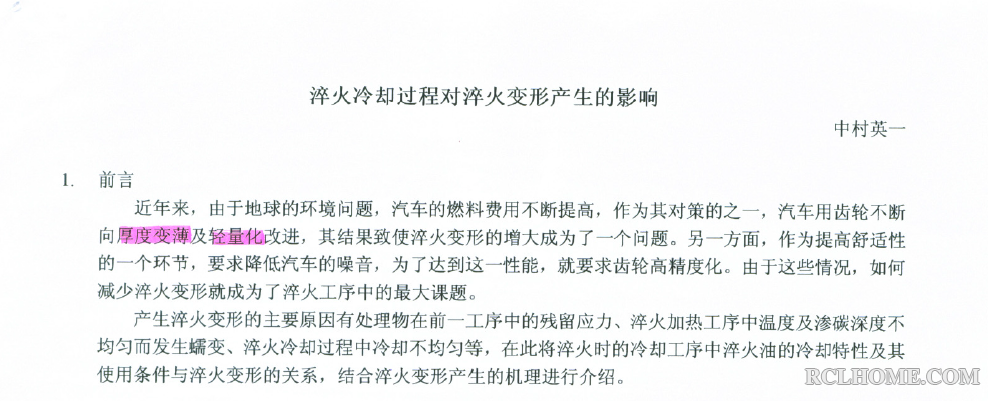 淬火冷却过程对淬火变形产生的影响

中村英一

1. 前言

近年来，由于地球的环境问题，汽车的燃料费用不断提高，作为其对策的之一，汽车用齿轮不断向厚度变薄及轻量化改进，其结果致使淬火变形的增大成为了一个问题。另一方面，作为提高舒适性的一个环节，要求降低汽车的噪音，为了达到这一性能，就要求齿轮高精度化。由于这些情况，如何减少淬火变形就成为了淬火工序中的最大课题。

产生淬火变形的主要原因有处理物在前一工序中的残留应力、淬火加热工序中温度及渗碳深度不均匀而发生蠕变、淬火冷却过程中冷却不均匀等，在此将淬火时的冷却工序中淬火油的冷却特性及其使用条件与淬火变形的关系，结合淬火变形产生的机理进行介绍。

RCLHOME.COM